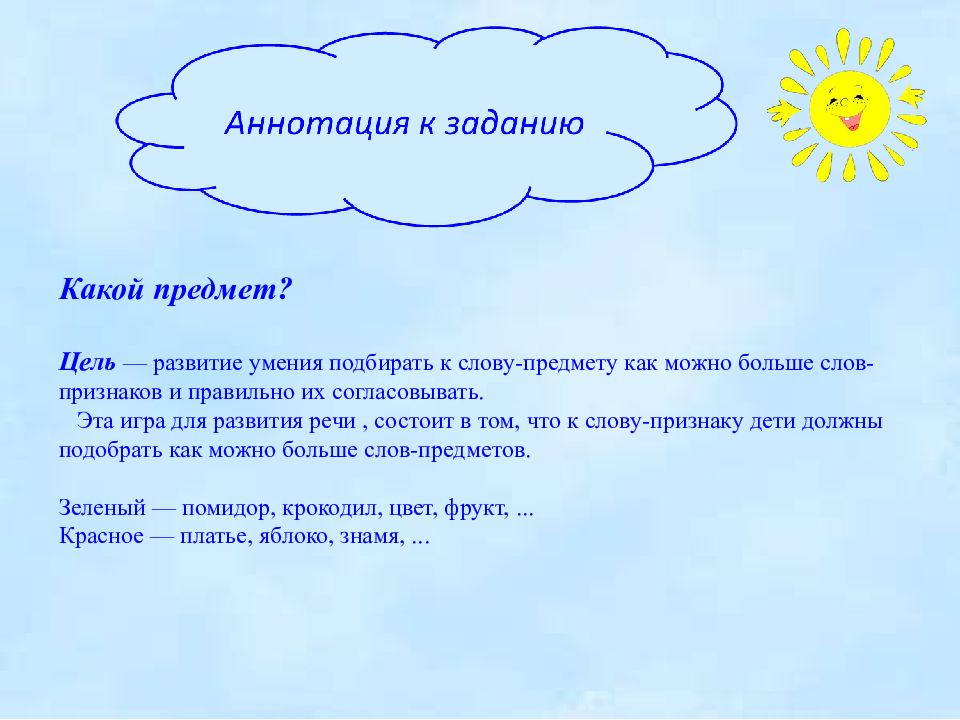 Аннотация к заданию

Какой предмет?

Цель — развитие умения подбирать к слову-предмету как можно больше слов-признаков и правильно их согласовывать.
Эта игра для развития речи , состоит в том, что к слову-признаку дети должны подобрать как можно больше слов-предметов.

Зеленый — помидор, крокодил, цвет, фрукт, ...
Красное — платье, яблоко, знамя, ...